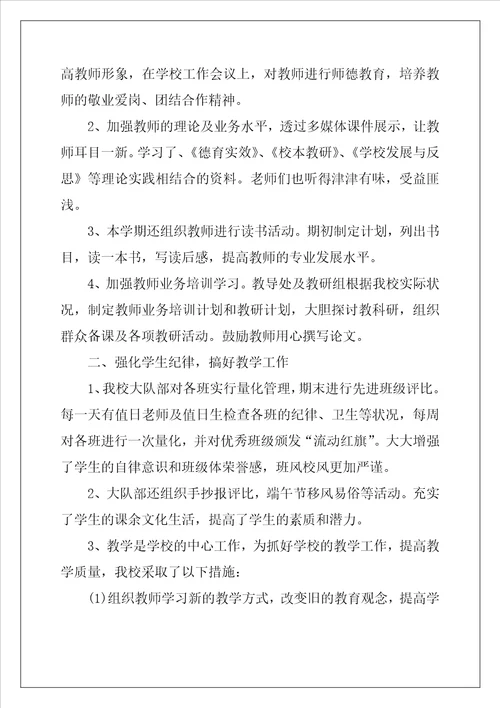 高教师形象，在学校工作会议上，对教师进行师德教育，培养教师的敬业爱岗、团结合作精神。

2、加强教师的理论及业务水平，透过多媒体课件展示，让教师耳目一新。学习了、《德育实效》、《校本教研》、《学校发展与反思》等理论实践相结合的资料。老师们也听得津津有味，受益匪浅。

3、本学期还组织教师进行读书活动。期初制定计划，列出书目，读一本书，写读后感，提高教师的专业发展水平。

4、加强教师业务培训学习。教导处及教研组根据我校实际状况，制定教师业务培训计划和教研计划，大胆探讨教科研，组织群众备课及各项教研活动。鼓励教师用心撰写论文。

二、强化学生纪律，搞好教学工作

1、我校大队部对各班实行量化管理，期末进行先进班级评比。每一天有值日老师及值日生检查各班的纪律、卫生等状况，每周对各班进行一次量化，并对优秀班级颁发“流动红旗”。大大增强了学生的自律意识和班级体荣誉感，班风校风更加严谨。

2、大队部还组织手抄报评比，端午节移风易俗等活动。充实了学生的课余文化生活，提高了学生的素质和潜力。

3、教学是学校的中心工作，为抓好学校的教学工作，提高教学质量，我校采取了以下措施：

(1)组织教师学习新的教学方式，改变旧的教育观念，提高学